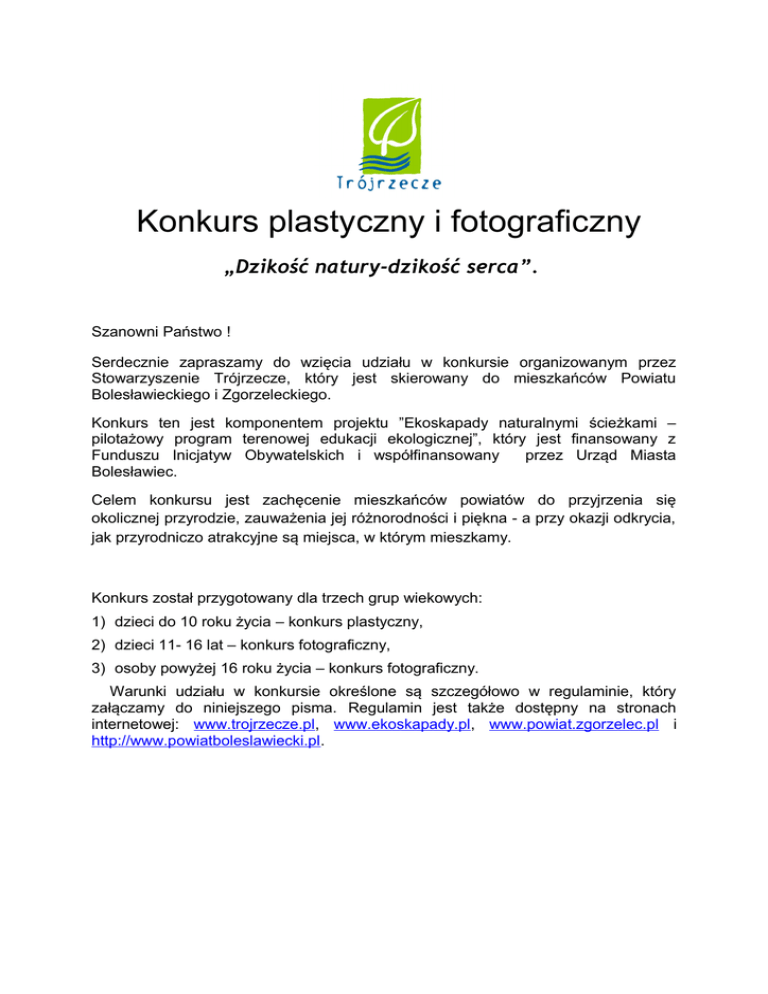 Trójrzecze

Konkurs plastyczny i fotograficzny

„Dzikość natury-dzikość serca”.

Szanowni Państwo !

Serdecznie zapraszamy do wzięcia udziału w konkursie organizowanym przez Stowarzyszenie Trójrzecze, który jest skierowany do mieszkańców Powiatu Bolesławieckiego i Zgorzeleckiego.

Konkurs ten jest komponentem projektu ”Ekoskapady naturalnymi ścieżkami – pilotażowy program terenowej edukacji ekologicznej”, który jest finansowany z Funduszu Inicjatyw Obywatelskich i współfinansowany przez Urząd Miasta Bolesławiec.

Celem konkursu jest zachęcenie mieszkańców powiatów do przyjrzenia się okolicznej przyrodzie, zauważenia jej różnorodności i piękna - a przy okazji odkrycia, jak przyrodniczo atrakcyjne są miejsca, w którym mieszkamy.

Konkurs został przygotowany dla trzech grup wiekowych:

1) dzieci do 10 roku życia – konkurs plastyczny,

2) dzieci 11- 16 lat – konkurs fotograficzny,

3) osoby powyżej 16 roku życia – konkurs fotograficzny.

Warunki udziału w konkursie określone są szczegółowo w regulaminie, który załączamy do niniejszego pisma. Regulamin jest także dostępny na stronach internetowej: www.trojrzecze.pl, www.ekoskapady.pl, www.powiat.zgorzelec.pl i http://www.powiatboleslawiecki.pl.